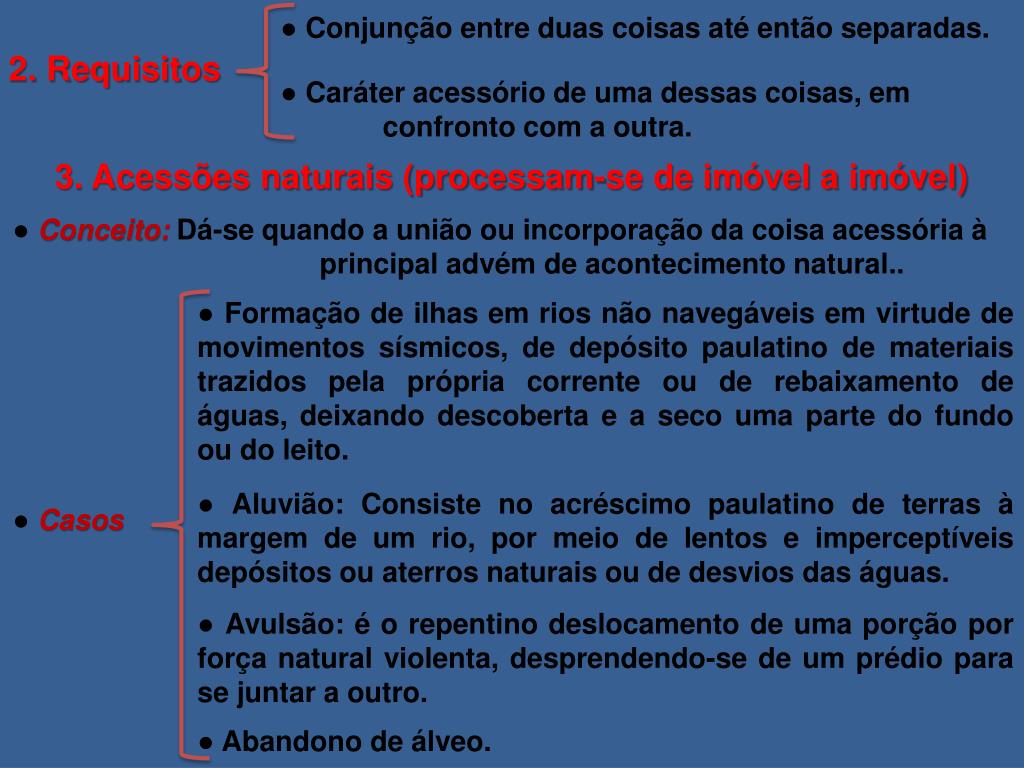 2. Requisitos

● Conjunção entre duas coisas até então separadas.

● Caráter acessório de uma dessas coisas, em confronto com a outra.

3. Acessões naturais (processam-se de imóvel a imóvel)

● Conceito: Dá-se quando a união ou incorporação da coisa acessória à principal advém de acontecimento natural..

● Casos

● Formação de ilhas em rios não navegáveis em virtude de movimentos sísmicos, de depósito paulatino de materiais trazidos pela própria corrente ou de rebaixamento de águas, deixando descoberta e a seco uma parte do fundo ou do leito.

● Aluvião: Consiste no acréscimo paulatino de terras à margem de um rio, por meio de lentos e imperceptíveis depósitos ou aterros naturais ou de desvios das águas.

● Avulsão: é o repentino deslocamento de uma porção por força natural violenta, desprendendo-se de um prédio para se juntar a outro.

● Abandono de álveo.